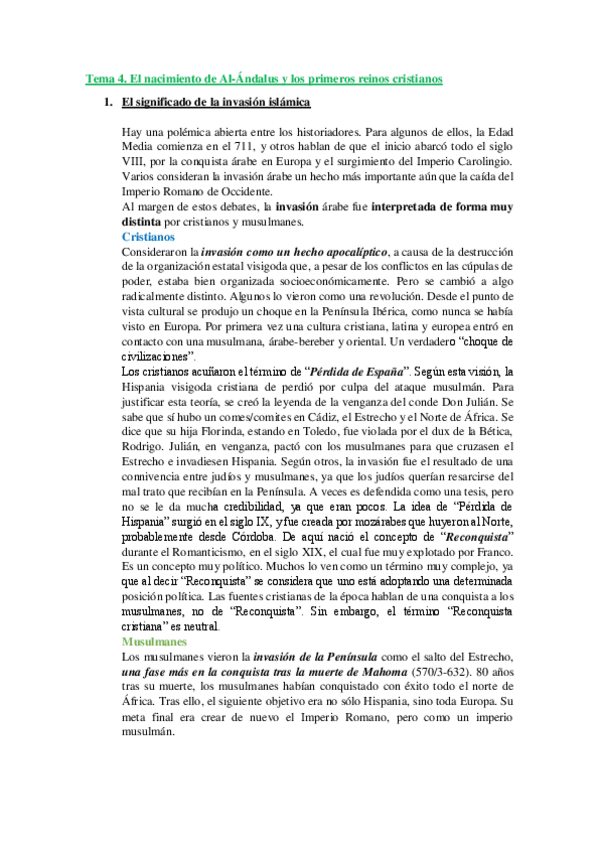 Tema 4. El nacimiento de Al-Ándalus y los primeros reinos cristianos

1. El significado de la invasión islámica

Hay una polémica abierta entre los historiadores. Para algunos de ellos, la Edad Media comienza en el 711, y otros hablan de que el inicio abarcó todo el siglo VIII, por la conquista árabe en Europa y el surgimiento del Imperio Carolingio. Varios consideran la invasión árabe un hecho más importante aún que la caída del Imperio Romano de Occidente.
Al margen de estos debates, la invasión árabe fue interpretada de forma muy distinta por cristianos y musulmanes.

Cristianos
Consideraron la invasión como un hecho apocalíptico, a causa de la destrucción de la organización estatal visigoda que, a pesar de los conflictos en las cúpulas de poder, estaba bien organizada socioeconómicamente. Pero se cambió a algo radicalmente distinto. Algunos lo vieron como una revolución. Desde el punto de vista cultural se produjo un choque en la Península Ibérica, como nunca se había visto en Europa. Por primera vez una cultura cristiana, latina y europea entró en contacto con una musulmana, árabe-bereber y oriental. Un verdadero "choque de civilizaciones".
Los cristianos acuñaron el término de "Pérdida de España". Según esta visión, la Hispania visigoda cristiana de perdió por culpa del ataque musulmán. Para justificar esta teoría, se creó la leyenda de la venganza del conde Don Julián. Se sabe que sí hubo un comes/comites en Cádiz, el Estrecho y el Norte de África. Se dice que su hija Florinda, estando en Toledo, fue violada por el dux de la Bética, Rodrigo. Julián, en venganza, pactó con los musulmanes para que cruzasen el Estrecho e invadiesen Hispania. Según otros, la invasión fue el resultado de una connivencia entre judíos y musulmanes, ya que los judíos querían resarcirse del mal trato que recibían en la Península. A veces es defendida como una tesis, pero no se le da mucha credibilidad, ya que eran pocos. La idea de "Pérdida de Hispania" surgió en el siglo IX, y fue creada por mozárabes que huyeron al Norte, probablemente desde Córdoba. De aquí nació el concepto de "Reconquista" durante el Romanticismo, en el siglo XIX, el cual fue muy explotado por Franco. Es un concepto muy político. Muchos lo ven como un término muy complejo, ya que al decir "Reconquista" se considera que uno está adoptando una determinada posición política. Las fuentes cristianas de la época hablan de una conquista a los musulmanes, no de "Reconquista". Sin embargo, el término "Reconquista cristiana" es neutral.

Musulmanes
Los musulmanes vieron la invasión de la Península como el salto del Estrecho, una fase más en la conquista tras la muerte de Mahoma (570/3-632). 80 años tras su muerte, los musulmanes habían conquistado con éxito todo el norte de África. Tras ello, el siguiente objetivo era no sólo Hispania, sino toda Europa. Su meta final era crear de nuevo el Imperio Romano, pero como un imperio musulmán.